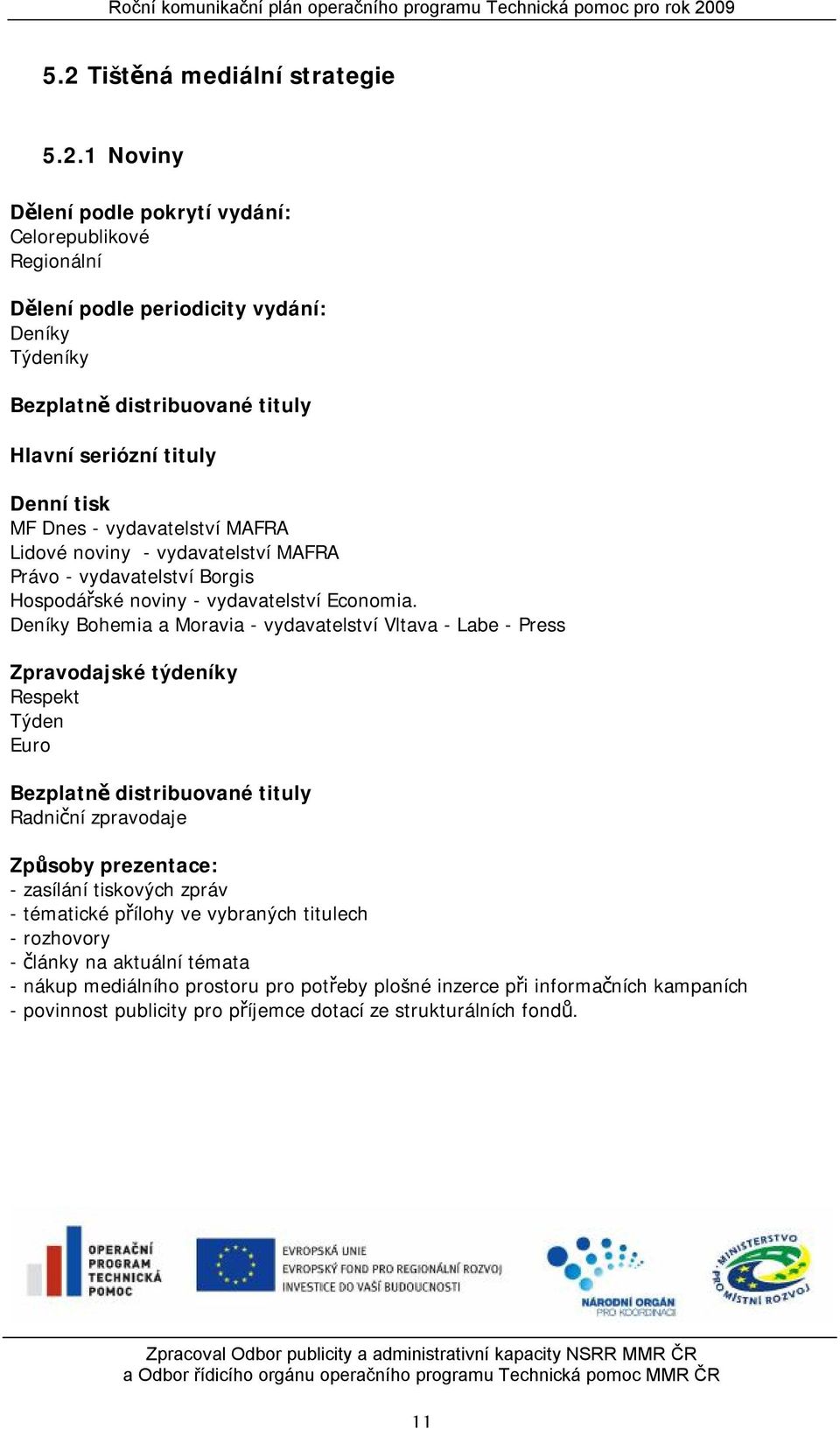 Roční komunikační plán operačního programu Technická pomoc pro rok 2009

5.2 Tištěná mediální strategie

5.2.1 Noviny

Dělení podle pokrytí vydání:
Celorepublikové
Regionální

Dělení podle periodicity vydání:
Deníky
Týdeníky

Bezplatně distribuované tituly

Hlavní seriózní tituly

Denní tisk
MF Dnes - vydavatelství MAFRA
Lidové noviny - vydavatelství MAFRA
Právo - vydavatelství Borgis
Hospodářské noviny - vydavatelství Economia.
Deníky Bohemia a Moravia - vydavatelství Vltava - Labe - Press

Zpravodajské týdeníky
Respekt
Týden
Euro

Bezplatně distribuované tituly
Radniční zpravodaje

Způsoby prezentace:
- zasílání tiskových zpráv
- tématické přílohy ve vybraných titulech
- rozhovory
- články na aktuální témata
- nákup mediálního prostoru pro potřeby plošné inzerce při informačních kampaních
- povinnost publicity pro příjemce dotací ze strukturálních fondů.

OPERAČNÍ PROGRAM TECHNICKÁ POMOC

EVROPSKÁ UNIE
EVROPSKÝ FOND PRO REGIONÁLNÍ ROZVOJ
INVESTICE DO VAŠÍ BUDOUCNOSTI

NÁRODNÍ ORGÁN PRO KOORDINACI

MINISTERSTVO PRO MÍSTNÍ ROZVOJ

Zpracoval Odbor publicity a administrativní kapacity NSRR MMR ČR
a Odbor řídicího orgánu operačního programu Technická pomoc MMR ČR

11